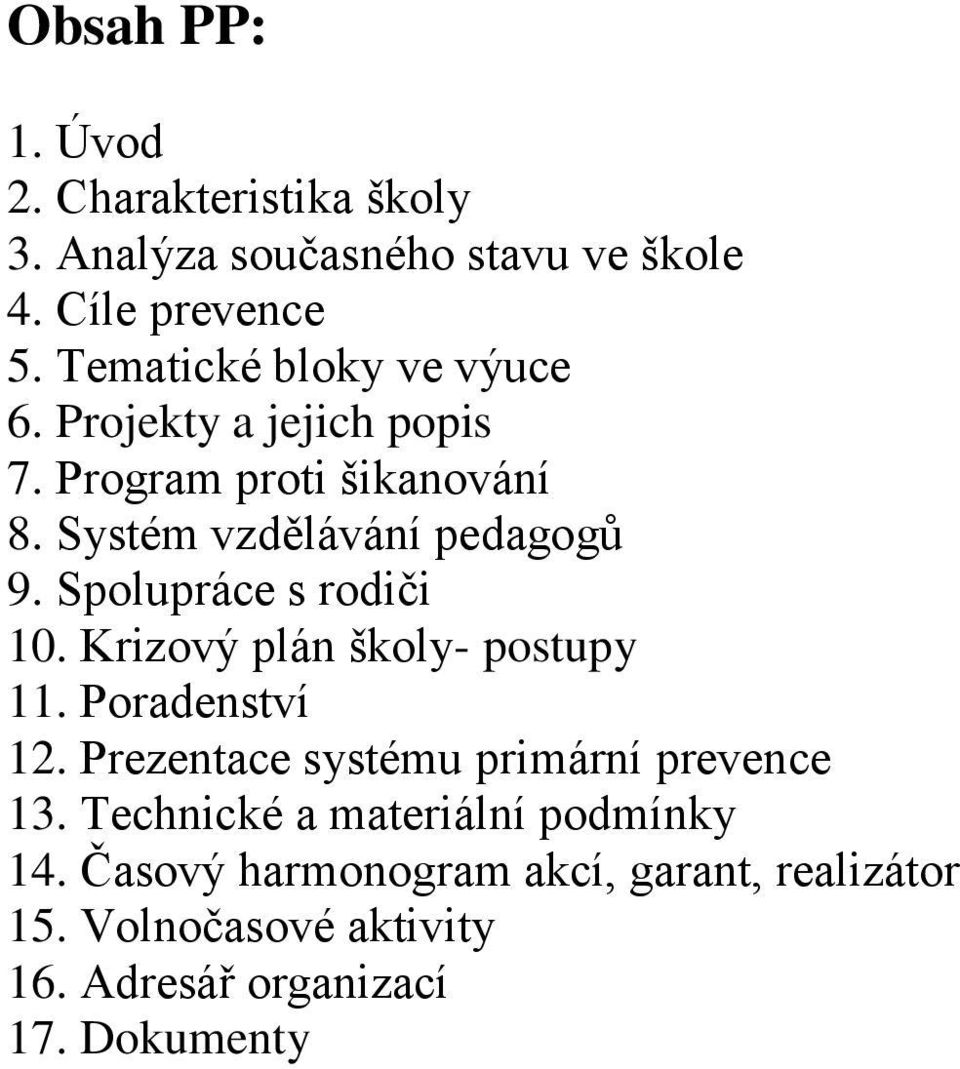 Obsah PP:

1. Úvod
2. Charakteristika školy
3. Analýza současného stavu ve škole
4. Cíle prevence
5. Tematické bloky ve výuce
6. Projekty a jejich popis
7. Program proti šikanování
8. Systém vzdělávání pedagogů
9. Spolupráce s rodiči
10. Krizový plán školy- postupy
11. Poradenství
12. Prezentace systému primární prevence
13. Technické a materiální podmínky
14. Časový harmonogram akcí, garant, realizátor
15. Volnočasové aktivity
16. Adresář organizací
17. Dokumenty